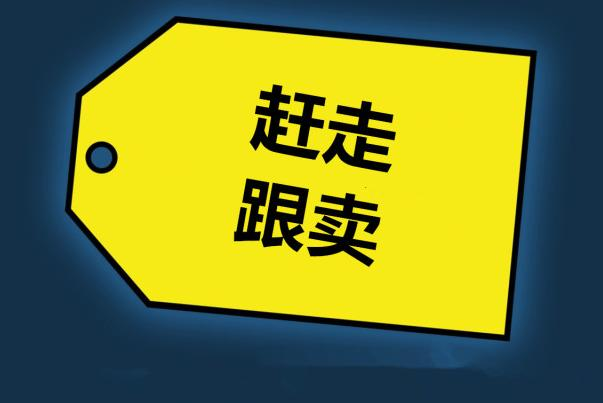 赶走
跟卖